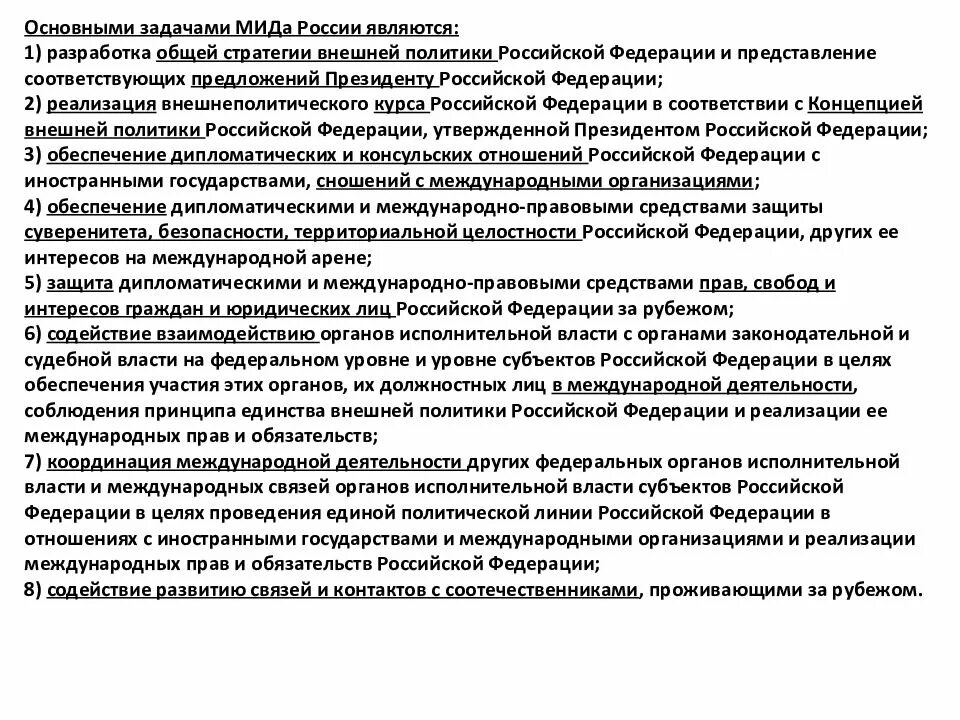 Основными задачами МИДа России являются:
1) разработка общей стратегии внешней политики Российской Федерации и представление соответствующих предложений Президенту Российской Федерации;
2) реализация внешнеполитического курса Российской Федерации в соответствии с Концепцией внешней политики Российской Федерации, утвержденной Президентом Российской Федерации;
3) обеспечение дипломатических и консульских отношений Российской Федерации с иностранными государствами, сношений с международными организациями;
4) обеспечение дипломатическими и международно-правовыми средствами защиты суверенитета, безопасности, территориальной целостности Российской Федерации, других ее интересов на международной арене;
5) защита дипломатическими и международно-правовыми средствами прав, свобод и интересов граждан и юридических лиц Российской Федерации за рубежом;
6) содействие взаимодействию органов исполнительной власти с органами законодательной и судебной власти на федеральном уровне и уровне субъектов Российской Федерации в целях обеспечения участия этих органов, их должностных лиц в международной деятельности, соблюдения принципа единства внешней политики Российской Федерации и реализации ее международных прав и обязательств;
7) координация международной деятельности других федеральных органов исполнительной власти и международных связей органов исполнительной власти субъектов Российской Федерации в целях проведения единой политической линии Российской Федерации в отношениях с иностранными государствами и международными организациями и реализации международных прав и обязательств Российской Федерации;
8) содействие развитию связей и контактов с соотечественниками, проживающими за рубежом.